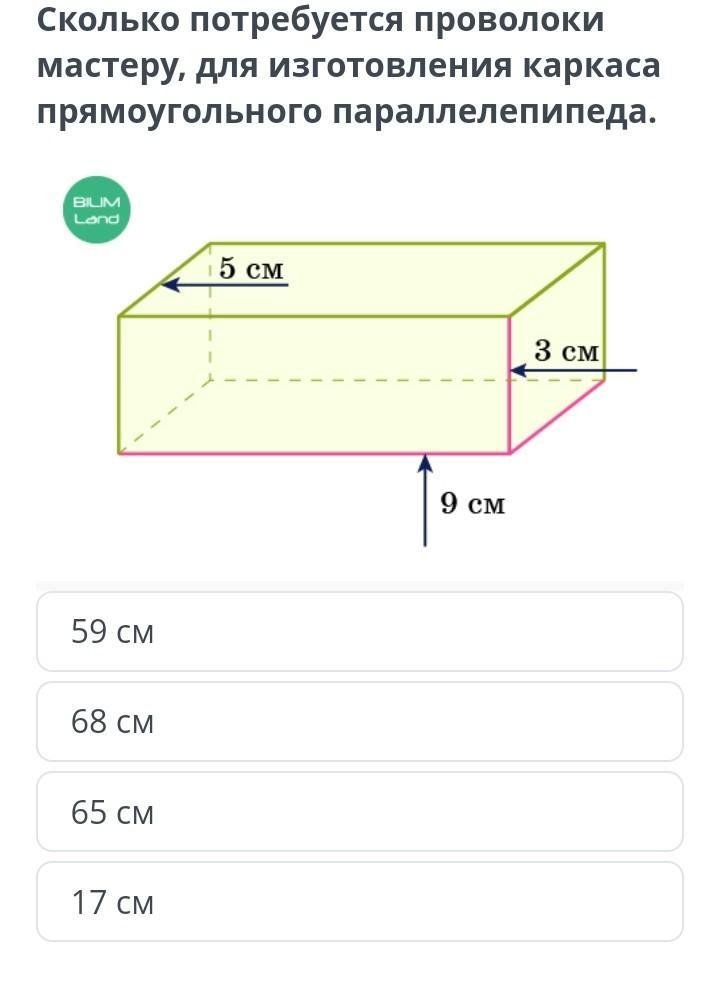 Сколько потребуется проволоки мастеру, для изготовления каркаса прямоугольного параллелепипеда.

BILIM Land

5 см

3 см

9 см

59 см

68 см

65 см

17 см